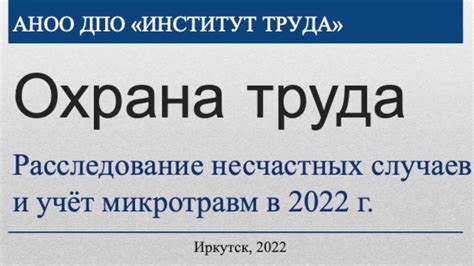 АНОО ДПО «ИНСТИТУТ ТРУДА»

Охрана труда

Расследование несчастных случаев и учёт микротравм в 2022 г.

Иркутск, 2022